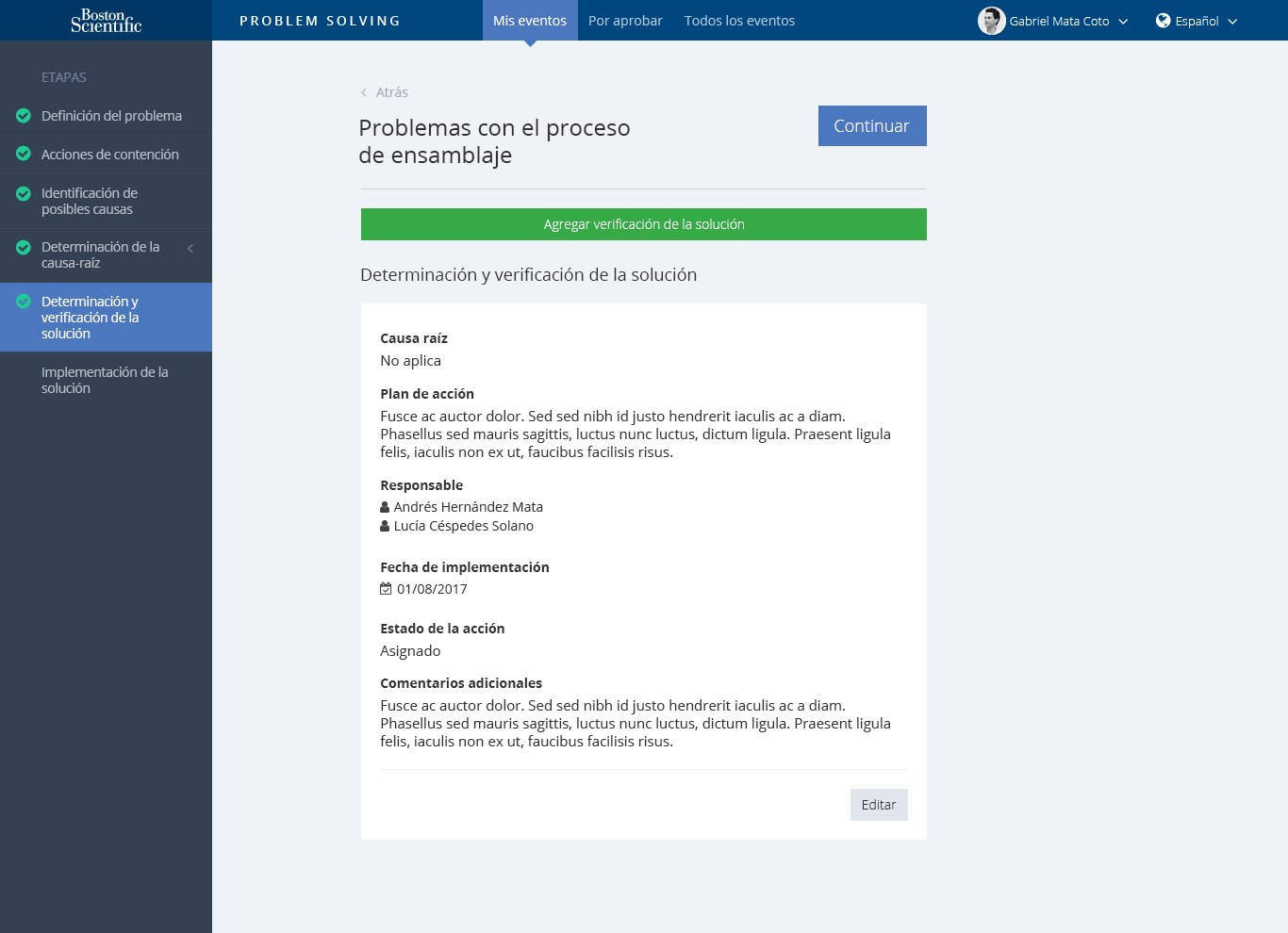 Boston Scientific

PROBLEM SOLVING

Mis eventos Por aprobar Todos los eventos

Gabriel Mata Coto

Español

ETAPAS

Definición del problema

Acciones de contención

Identificación de posibles causas

Determinación de la causa-raíz

Determinación y verificación de la solución

Implementación de la solución

Atrás

Problemas con el proceso de ensamblaje

Continuar

Agregar verificación de la solución

Determinación y verificación de la solución

Causa raíz
No aplica

Plan de acción
Fusce ac auctor dolor. Sed sed nibh id justo hendrerit iaculis ac a diam. Phasellus sed mauris sagittis, luctus nunc luctus, dictum ligula. Praesent ligula felis, iaculis non ex ut, faucibus facilisis risus.

Responsable
Andrés Hernández Mata
Lucía Céspedes Solano

Fecha de implementación
01/08/2017

Estado de la acción
Asignado

Comentarios adicionales
Fusce ac auctor dolor. Sed sed nibh id justo hendrerit iaculis ac a diam. Phasellus sed mauris sagittis, luctus nunc luctus, dictum ligula. Praesent ligula felis, iaculis non ex ut, faucibus facilisis risus.

Editar